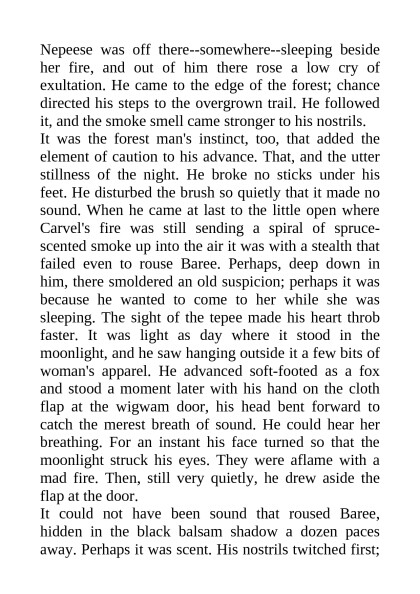 Nepeese was off there--somewhere--sleeping beside her fire, and out of him there rose a low cry of exultation. He came to the edge of the forest; chance directed his steps to the overgrown trail. He followed it, and the smoke smell came stronger to his nostrils.

It was the forest man's instinct, too, that added the element of caution to his advance. That, and the utter stillness of the night. He broke no sticks under his feet. He disturbed the brush so quietly that it made no sound. When he came at last to the little open where Carvel's fire was still sending a spiral of spruce-scented smoke up into the air it was with a stealth that failed even to rouse Baree. Perhaps, deep down in him, there smoldered an old suspicion; perhaps it was because he wanted to come to her while she was sleeping. The sight of the tepee made his heart throb faster. It was light as day where it stood in the moonlight, and he saw hanging outside it a few bits of woman's apparel. He advanced soft-footed as a fox and stood a moment later with his hand on the cloth flap at the wigwam door, his head bent forward to catch the merest breath of sound. He could hear her breathing. For an instant his face turned so that the moonlight struck his eyes. They were aflame with a mad fire. Then, still very quietly, he drew aside the flap at the door.

It could not have been sound that roused Baree, hidden in the black balsam shadow a dozen paces away. Perhaps it was scent. His nostrils twitched first;